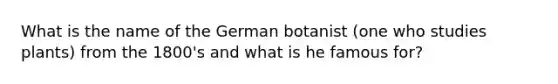 What is the name of the German botanist (one who studies plants) from the 1800's and what is he famous for?